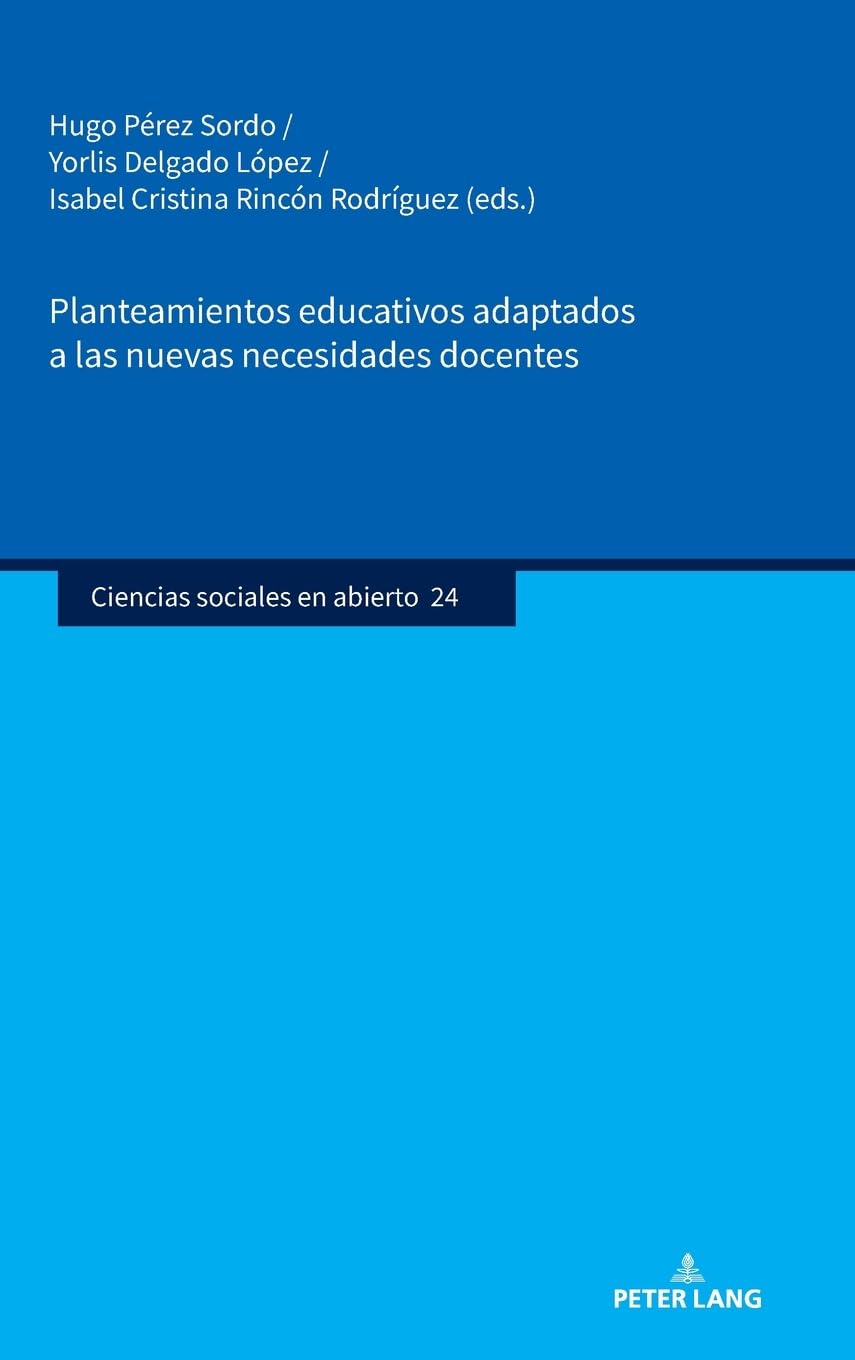 Hugo Pérez Sordo /
Yorlis Delgado López /
Isabel Cristina Rincón Rodríguez (eds.)

Planteamientos educativos adaptados a las nuevas necesidades docentes

Ciencias sociales en abierto 24

PETER LANG